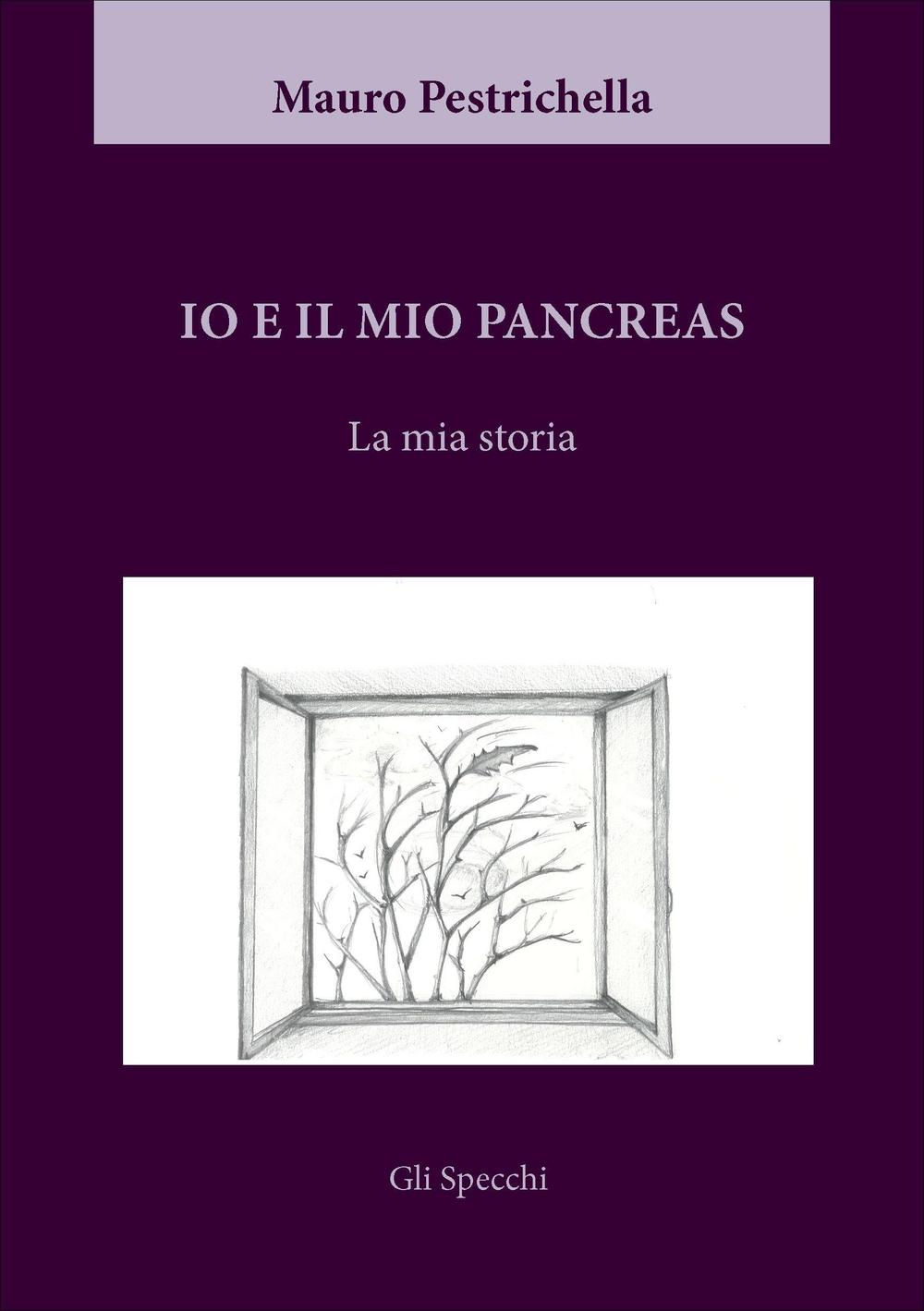 Mauro Pestrichella

IO E IL MIO PANCREAS

La mia storia

Gli Specchi